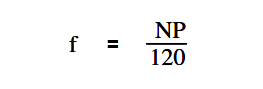 $f = \frac{NP}{120}$